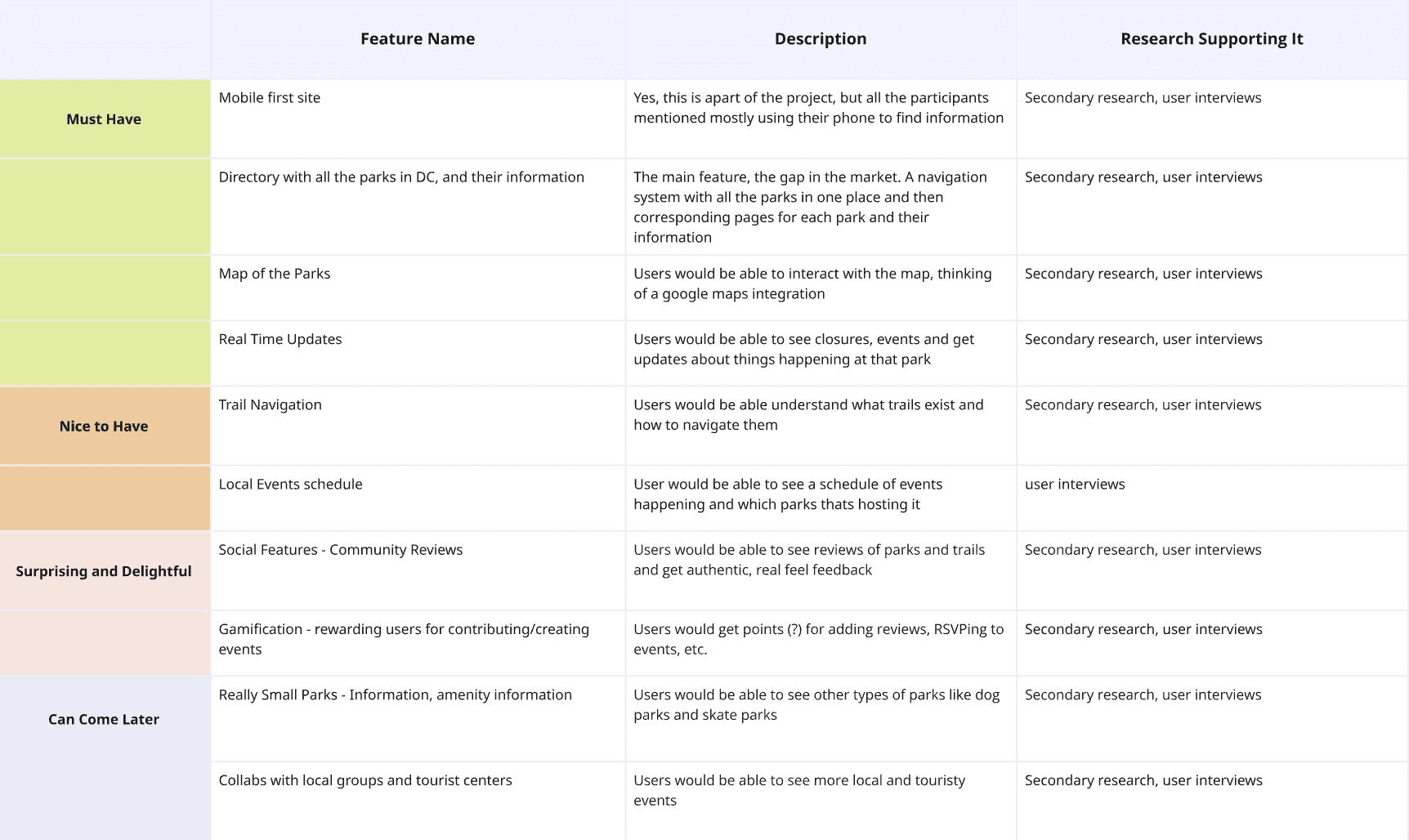 | | Feature Name | Description | Research Supporting It |
|---|---|---|---|
| Must Have | Mobile first site | Yes, this is apart of the project, but all the participants mentioned mostly using their phone to find information | Secondary research, user interviews |
| | Directory with all the parks in DC, and their information | The main feature, the gap in the market. A navigation system with all the parks in one place and then corresponding pages for each park and their information | Secondary research, user interviews |
| | Map of the Parks | Users would be able to interact with the map, thinking of a google maps integration | Secondary research, user interviews |
| | Real Time Updates | Users would be able to see closures, events and get updates about things happening at that park | Secondary research, user interviews |
| Nice to Have | Trail Navigation | Users would be able understand what trails exist and how to navigate them | Secondary research, user interviews |
| | Local Events schedule | User would be able to see a schedule of events happening and which parks thats hosting it | user interviews |
| Surprising and Delightful | Social Features - Community Reviews | Users would be able to see reviews of parks and trails and get authentic, real feel feedback | Secondary research, user interviews |
| | Gamification - rewarding users for contributing/creating events | Users would get points (?) for adding reviews, RSVPing to events, etc. | Secondary research, user interviews |
| Can Come Later | Really Small Parks - Information, amenity information | Users would be able to see other types of parks like dog parks and skate parks | Secondary research, user interviews |
| | Collabs with local groups and tourist centers | Users would be able to see more local and touristy events | Secondary research, user interviews |